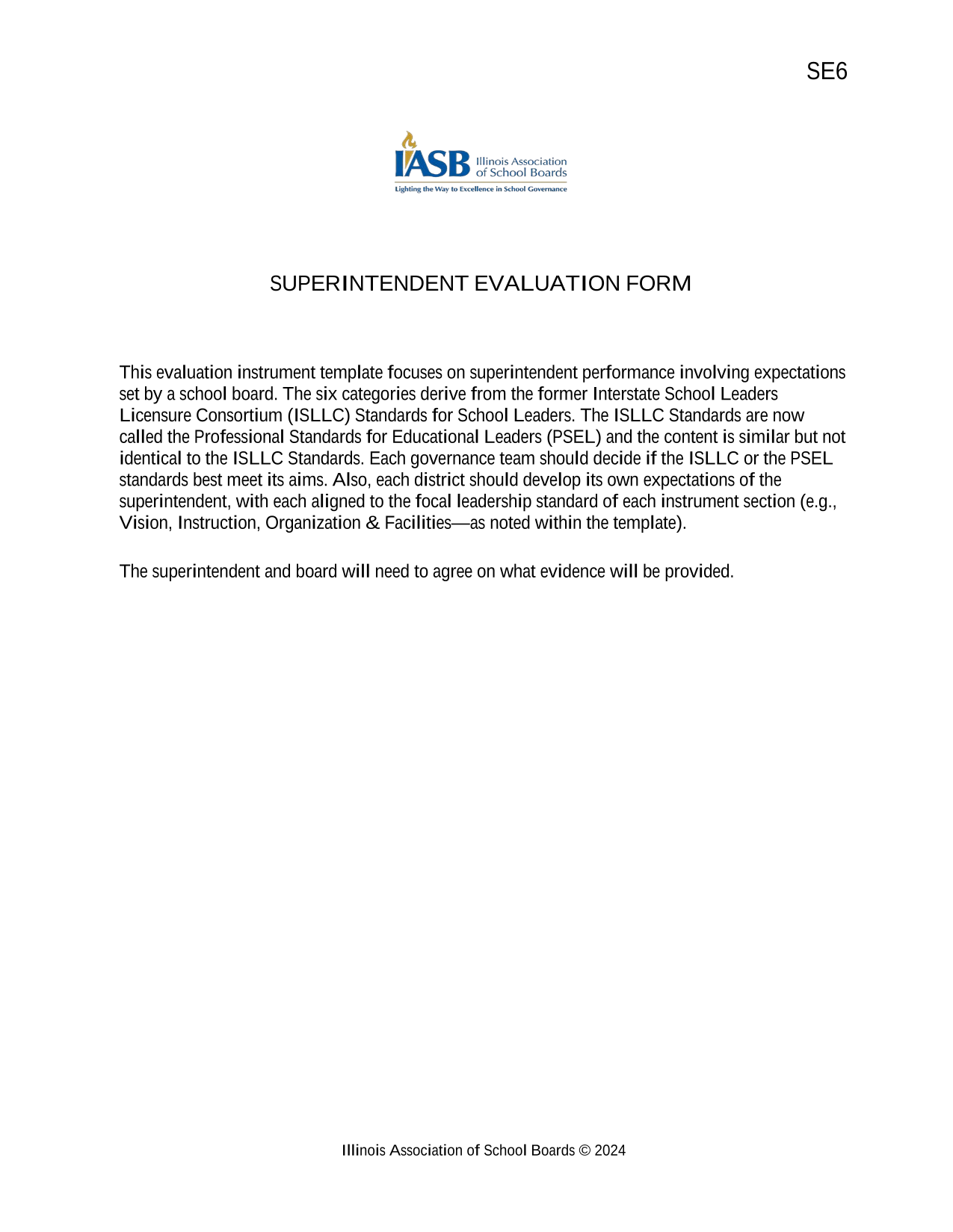 SE6

IASB Illinois Association of School Boards
Lighting the Way to Excellence in School Governance

SUPERINTENDENT EVALUATION FORM

This evaluation instrument template focuses on superintendent performance involving expectations set by a school board. The six categories derive from the former Interstate School Leaders Licensure Consortium (ISLLC) Standards for School Leaders. The ISLLC Standards are now called the Professional Standards for Educational Leaders (PSEL) and the content is similar but not identical to the ISLLC Standards. Each governance team should decide if the ISLLC or the PSEL standards best meet its aims. Also, each district should develop its own expectations of the superintendent, with each aligned to the focal leadership standard of each instrument section (e.g., Vision, Instruction, Organization & Facilities—as noted within the template).

The superintendent and board will need to agree on what evidence will be provided.

Illinois Association of School Boards © 2024